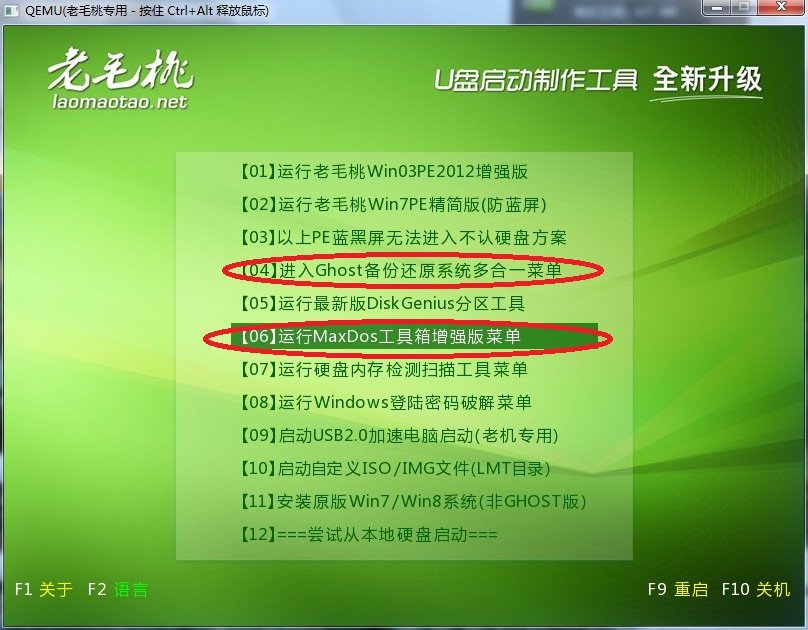 QEMU(老毛桃专用 - 按住 Ctrl+Alt 释放鼠标)

老毛桃
laomaotao.net

U盘启动制作工具 全新升级

【01】运行老毛桃Win03PE2012增强版
【02】运行老毛桃Win7PE精简版(防蓝屏)
【03】以上PE蓝黑屏无法进入不认硬盘方案
【04】进入Ghost备份还原系统多合一菜单
【05】运行最新版DiskGenius分区工具
【06】运行MaxDos工具箱增强版菜单
【07】运行硬盘内存检测扫描工具菜单
【08】运行Windows登陆密码破解菜单
【09】启动USB2.0加速电脑启动(老机专用)
【10】启动自定义ISO/IMG文件(LMT目录)
【11】安装原版Win7/Win8系统(非GHOST版)
【12】===尝试从本地硬盘启动===

F1 关于 F2 语言

F9 重启 F10 关机